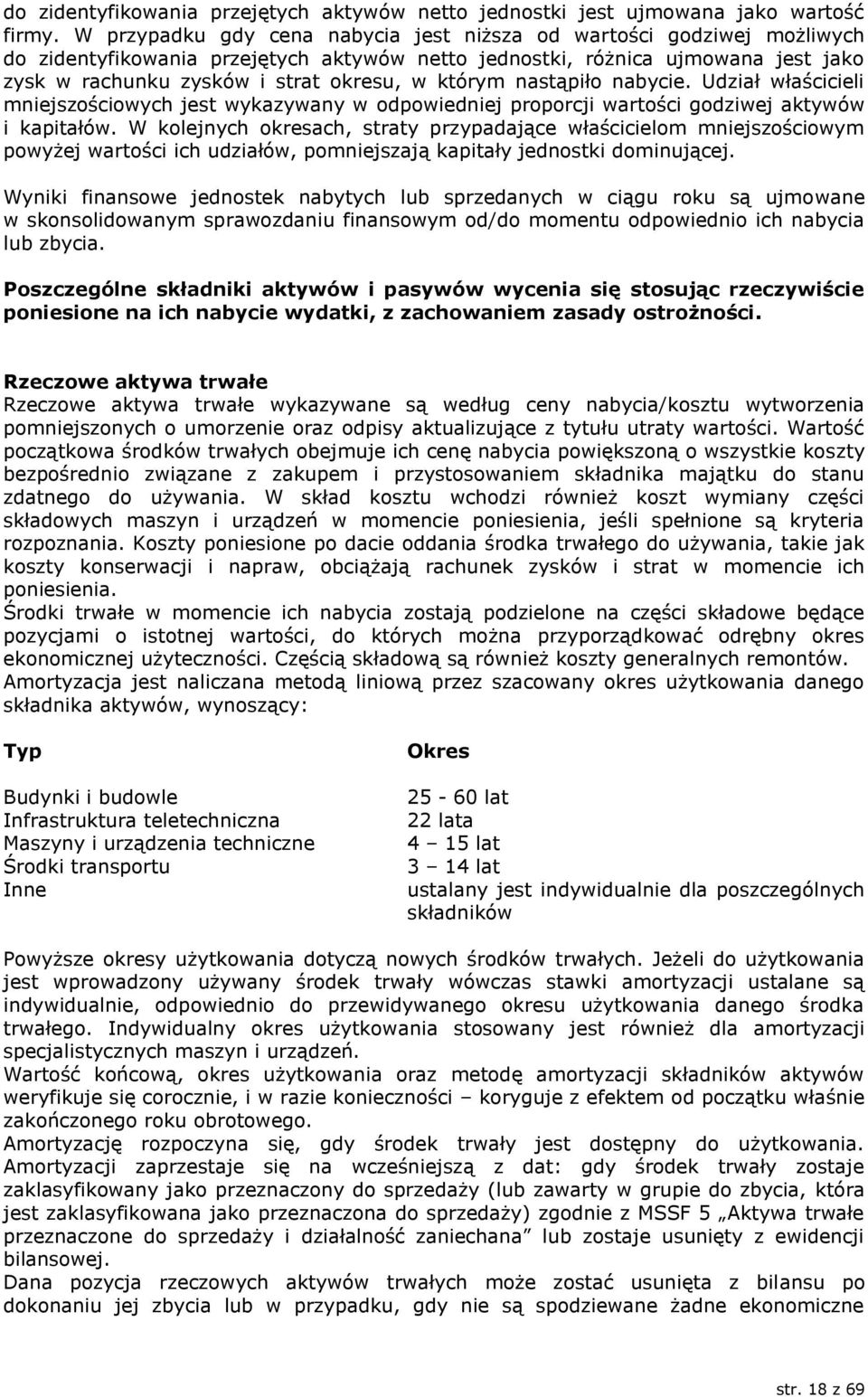 do zidentyfikowania przejętych aktywów netto jednostki jest ujmowana jako wartość firmy. W przypadku gdy cena nabycia jest niższa od wartości godziwej możliwych do zidentyfikowania przejętych aktywów netto jednostki, różnica ujmowana jest jako zysk w rachunku zysków i strat okresu, w którym nastąpiło nabycie. Udział właścicieli mniejszościowych jest wykazywany w odpowiedniej proporcji wartości godziwej aktywów i kapitałów. W kolejnych okresach, straty przypadające właścicielom mniejszościowym powyżej wartości ich udziałów, pomniejszają kapitały jednostki dominującej.

Wyniki finansowe jednostek nabytych lub sprzedanych w ciągu roku są ujmowane w skonsolidowanym sprawozdaniu finansowym od/do momentu odpowiednio ich nabycia lub zbycia.

Poszczególne składniki aktywów i pasywów wycenia się stosując rzeczywiście poniesione na ich nabycie wydatki, z zachowaniem zasady ostrożności.

Rzeczowe aktywa trwałe
Rzeczowe aktywa trwałe wykazywane są według ceny nabycia/kosztu wytworzenia pomniejszonych o umorzenie oraz odpisy aktualizujące z tytułu utraty wartości. Wartość początkowa środków trwałych obejmuje ich cenę nabycia powiększoną o wszystkie koszty bezpośrednio związane z zakupem i przystosowaniem składnika majątku do stanu zdatnego do używania. W skład kosztu wchodzi również koszt wymiany części składowych maszyn i urządzeń w momencie poniesienia, jeśli spełnione są kryteria rozpoznania. Koszty poniesione po dacie oddania środka trwałego do używania, takie jak koszty konserwacji i napraw, obciążają rachunek zysków i strat w momencie ich poniesienia.
Środki trwałe w momencie ich nabycia zostają podzielone na części składowe będące pozycjami o istotnej wartości, do których można przyporządkować odrębny okres ekonomicznej użyteczności. Częścią składową są również koszty generalnych remontów.
Amortyzacja jest naliczana metodą liniową przez szacowany okres użytkowania danego składnika aktywów, wynoszący:

| Typ | Okres |
|---|---|
| Budynki i budowle | 25 - 60 lat |
| Infrastruktura teletechniczna | 22 lata |
| Maszyny i urządzenia techniczne | 4 – 15 lat |
| Środki transportu | 3 – 14 lat |
| Inne | ustalany jest indywidualnie dla poszczególnych składników |

Powyższe okresy użytkowania dotyczą nowych środków trwałych. Jeżeli do użytkowania jest wprowadzony używany środek trwały wówczas stawki amortyzacji ustalane są indywidualnie, odpowiednio do przewidywanego okresu użytkowania danego środka trwałego. Indywidualny okres użytkowania stosowany jest również dla amortyzacji specjalistycznych maszyn i urządzeń.
Wartość końcową, okres użytkowania oraz metodę amortyzacji składników aktywów weryfikuje się corocznie, i w razie konieczności – koryguje z efektem od początku właśnie zakończonego roku obrotowego.
Amortyzację rozpoczyna się, gdy środek trwały jest dostępny do użytkowania. Amortyzacji zaprzestaje się na wcześniejszą z dat: gdy środek trwały zostaje zaklasyfikowany jako przeznaczony do sprzedaży (lub zawarty w grupie do zbycia, która jest zaklasyfikowana jako przeznaczona do sprzedaży) zgodnie z MSSF 5 „Aktywa trwałe przeznaczone do sprzedaży i działalność zaniechana” lub zostaje usunięty z ewidencji bilansowej.
Dana pozycja rzeczowych aktywów trwałych może zostać usunięta z bilansu po dokonaniu jej zbycia lub w przypadku, gdy nie są spodziewane żadne ekonomiczne

str. 18 z 69